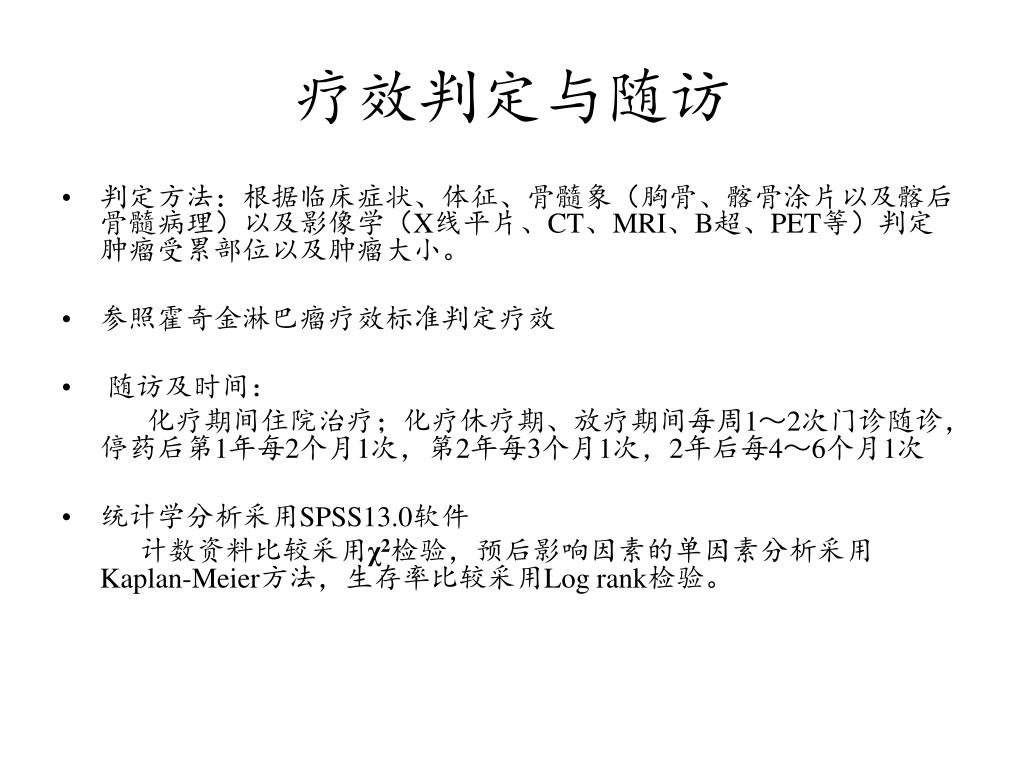 疗效判定与随访

• 判定方法：根据临床症状、体征、骨髓象（胸骨、髂骨涂片以及髂后骨髓病理）以及影像学（X线平片、CT、MRI、B超、PET等）判定肿瘤受累部位以及肿瘤大小。

• 参照霍奇金淋巴瘤疗效标准判定疗效

• 随访及时间：

化疗期间住院治疗；化疗休疗期、放疗期间每周1～2次门诊随诊，停药后第1年每2个月1次，第2年每3个月1次，2年后每4～6个月1次

• 统计学分析采用SPSS13.0软件

计数资料比较采用$\chi^2$检验，预后影响因素的单因素分析采用Kaplan-Meier方法，生存率比较采用Log rank检验。